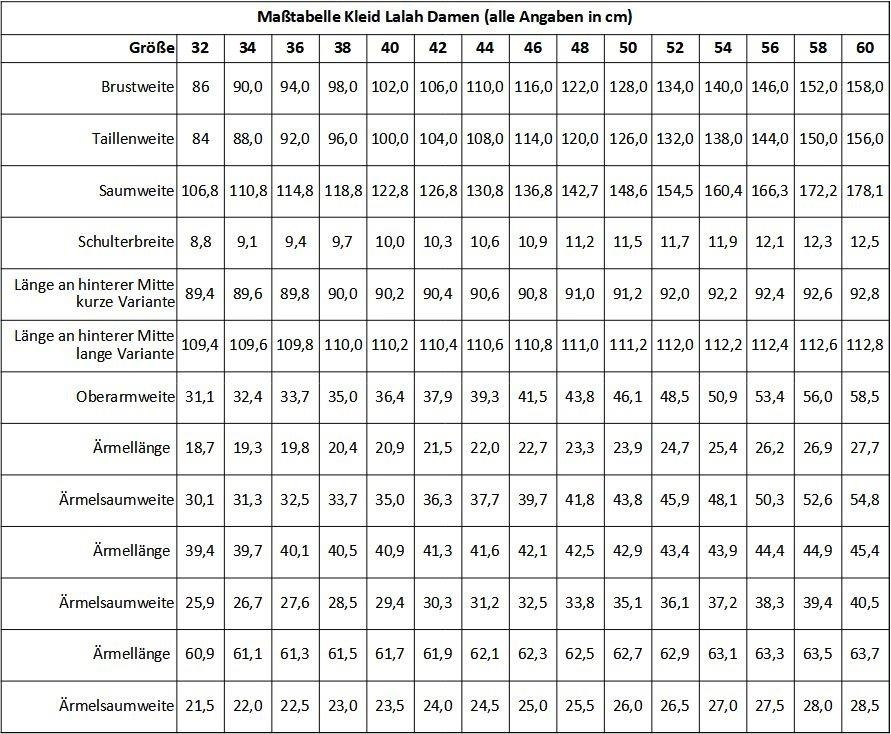 Maßtabelle Kleid Lalah Damen (alle Angaben in cm)

| Größe | 32 | 34 | 36 | 38 | 40 | 42 | 44 | 46 | 48 | 50 | 52 | 54 | 56 | 58 | 60 |
|---|---|---|---|---|---|---|---|---|---|---|---|---|---|---|---|
| Brustweite | 86 | 90,0 | 94,0 | 98,0 | 102,0 | 106,0 | 110,0 | 116,0 | 122,0 | 128,0 | 134,0 | 140,0 | 146,0 | 152,0 | 158,0 |
| Taillenweite | 84 | 88,0 | 92,0 | 96,0 | 100,0 | 104,0 | 108,0 | 114,0 | 120,0 | 126,0 | 132,0 | 138,0 | 144,0 | 150,0 | 156,0 |
| Saumweite | 106,8 | 110,8 | 114,8 | 118,8 | 122,8 | 126,8 | 130,8 | 136,8 | 142,7 | 148,6 | 154,5 | 160,4 | 166,3 | 172,2 | 178,1 |
| Schulterbreite | 8,8 | 9,1 | 9,4 | 9,7 | 10,0 | 10,3 | 10,6 | 10,9 | 11,2 | 11,5 | 11,7 | 11,9 | 12,1 | 12,3 | 12,5 |
| Länge an hinterer Mitte kurze Variante | 89,4 | 89,6 | 89,8 | 90,0 | 90,2 | 90,4 | 90,6 | 90,8 | 91,0 | 91,2 | 92,0 | 92,2 | 92,4 | 92,6 | 92,8 |
| Länge an hinterer Mitte lange Variante | 109,4 | 109,6 | 109,8 | 110,0 | 110,2 | 110,4 | 110,6 | 110,8 | 111,0 | 111,2 | 112,0 | 112,2 | 112,4 | 112,6 | 112,8 |
| Oberarmweite | 31,1 | 32,4 | 33,7 | 35,0 | 36,4 | 37,9 | 39,3 | 41,5 | 43,8 | 46,1 | 48,5 | 50,9 | 53,4 | 56,0 | 58,5 |
| Ärmellänge | 18,7 | 19,3 | 19,8 | 20,4 | 20,9 | 21,5 | 22,0 | 22,7 | 23,3 | 23,9 | 24,7 | 25,4 | 26,2 | 26,9 | 27,7 |
| Ärmelsaumweite | 30,1 | 31,3 | 32,5 | 33,7 | 35,0 | 36,3 | 37,7 | 39,7 | 41,8 | 43,8 | 45,9 | 48,1 | 50,3 | 52,6 | 54,8 |
| Ärmellänge | 39,4 | 39,7 | 40,1 | 40,5 | 40,9 | 41,3 | 41,6 | 42,1 | 42,5 | 42,9 | 43,4 | 43,9 | 44,4 | 44,9 | 45,4 |
| Ärmelsaumweite | 25,9 | 26,7 | 27,6 | 28,5 | 29,4 | 30,3 | 31,2 | 32,5 | 33,8 | 35,1 | 36,1 | 37,2 | 38,3 | 39,4 | 40,5 |
| Ärmellänge | 60,9 | 61,1 | 61,3 | 61,5 | 61,7 | 61,9 | 62,1 | 62,3 | 62,5 | 62,7 | 62,9 | 63,1 | 63,3 | 63,5 | 63,7 |
| Ärmelsaumweite | 21,5 | 22,0 | 22,5 | 23,0 | 23,5 | 24,0 | 24,5 | 25,0 | 25,5 | 26,0 | 26,5 | 27,0 | 27,5 | 28,0 | 28,5 |